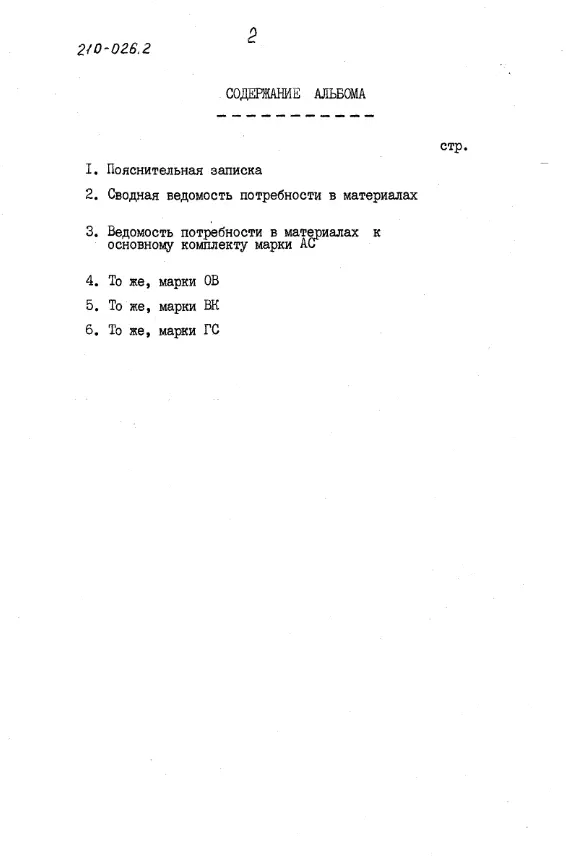 210-026.2

2

СОДЕРЖАНИЕ АЛЬБОМА

стр.

I. Пояснительная записка

2. Сводная ведомость потребности в материалах

3. Ведомость потребности в материалах к основному комплекту марки АС

4. То же, марки ОВ

5. То же, марки ВК

6. То же, марки ГС